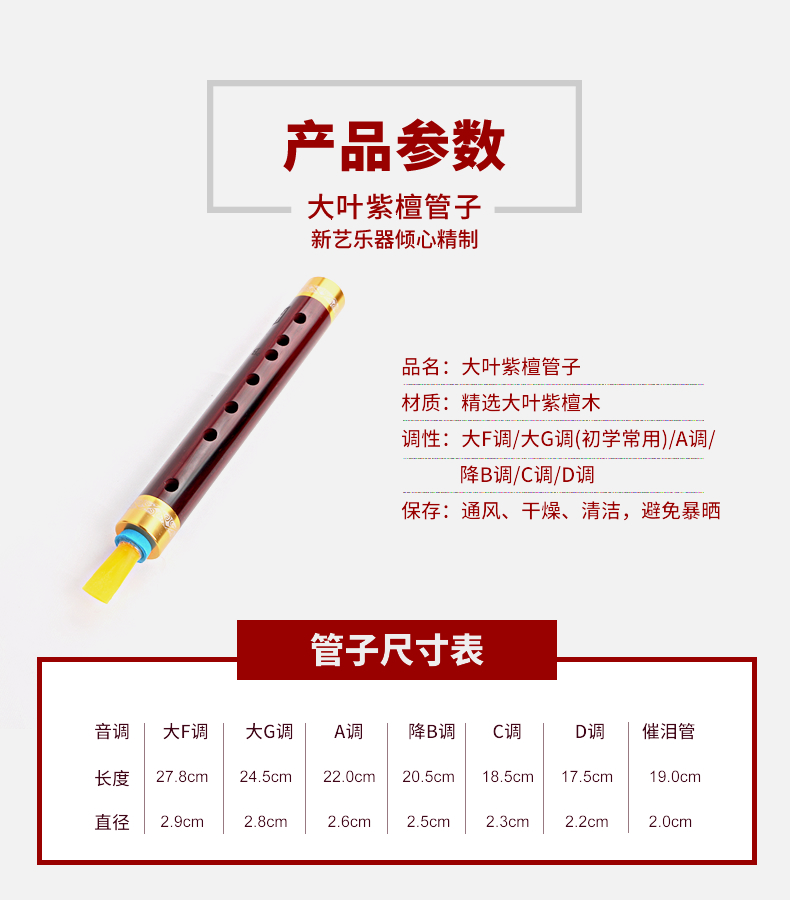 产品参数

大叶紫檀管子

新艺乐器倾心精制

品名：大叶紫檀管子

材质：精选大叶紫檀木

调性：大F调/大G调(初学常用)/A调/降B调/C调/D调

保存：通风、干燥、清洁，避免暴晒

管子尺寸表

| 音调 | 大F调 | 大G调 | A调 | 降B调 | C调 | D调 | 催泪管 |
|---|---|---|---|---|---|---|---|
| 长度 | 27.8cm | 24.5cm | 22.0cm | 20.5cm | 18.5cm | 17.5cm | 19.0cm |
| 直径 | 2.9cm | 2.8cm | 2.6cm | 2.5cm | 2.3cm | 2.2cm | 2.0cm |